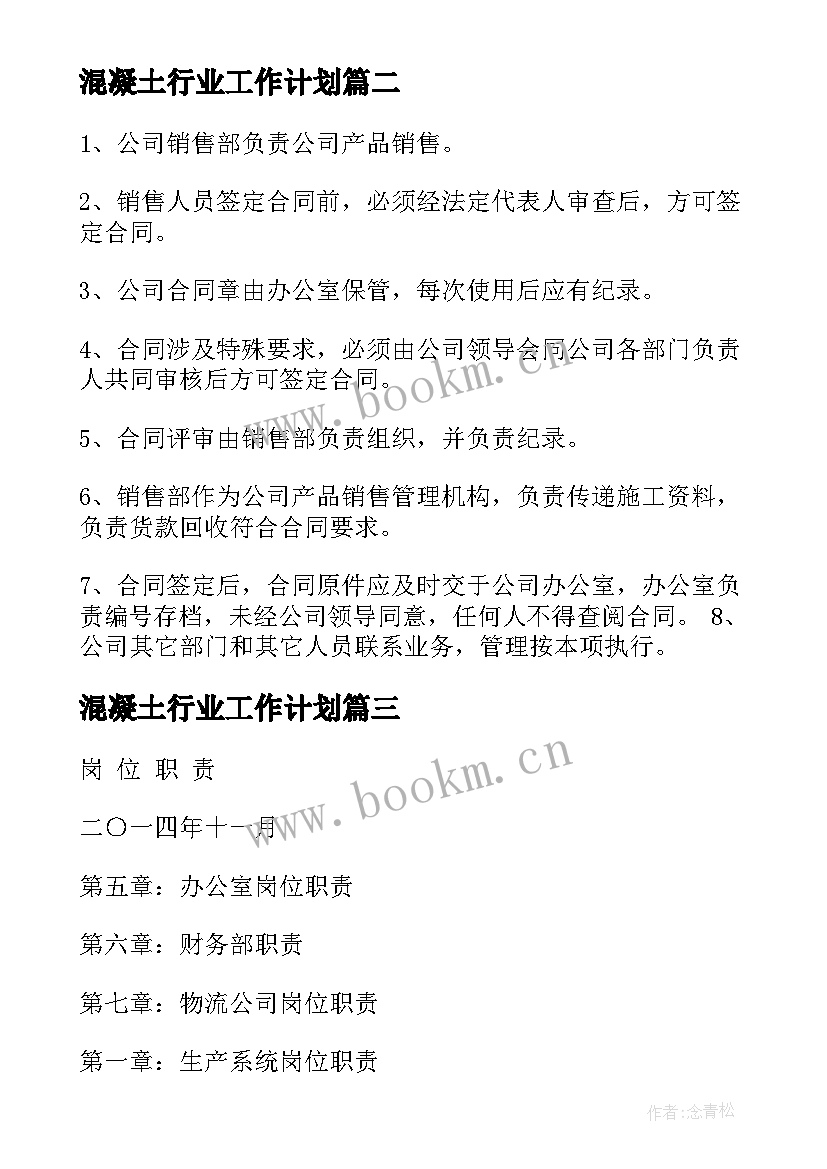 混凝土行业工作计划篇二

1、公司销售部负责公司产品销售。

2、销售人员签定合同前，必须经法定代表人审查后，方可签定合同。

3、公司合同章由办公室保管，每次使用后应有纪录。

4、合同涉及特殊要求，必须由公司领导会同公司各部门负责人共同审核后方可签定合同。

5、合同评审由销售部负责组织，并负责纪录。

6、销售部作为公司产品销售管理机构，负责传递施工资料，负责货款回收符合合同要求。

7、合同签定后，合同原件应及时交于公司办公室，办公室负责编号存档，未经公司领导同意，任何人不得查阅合同。 8、公司其它部门和其它人员联系业务，管理按本项执行。

混凝土行业工作计划篇三

岗 位 职 责

二〇一四年十一月

第五章：办公室岗位职责

第六章：财务部职责

第七章：物流公司岗位职责

第一章：生产系统岗位职责

www.bookm.cn

www.bookm.cn

作者:念青松